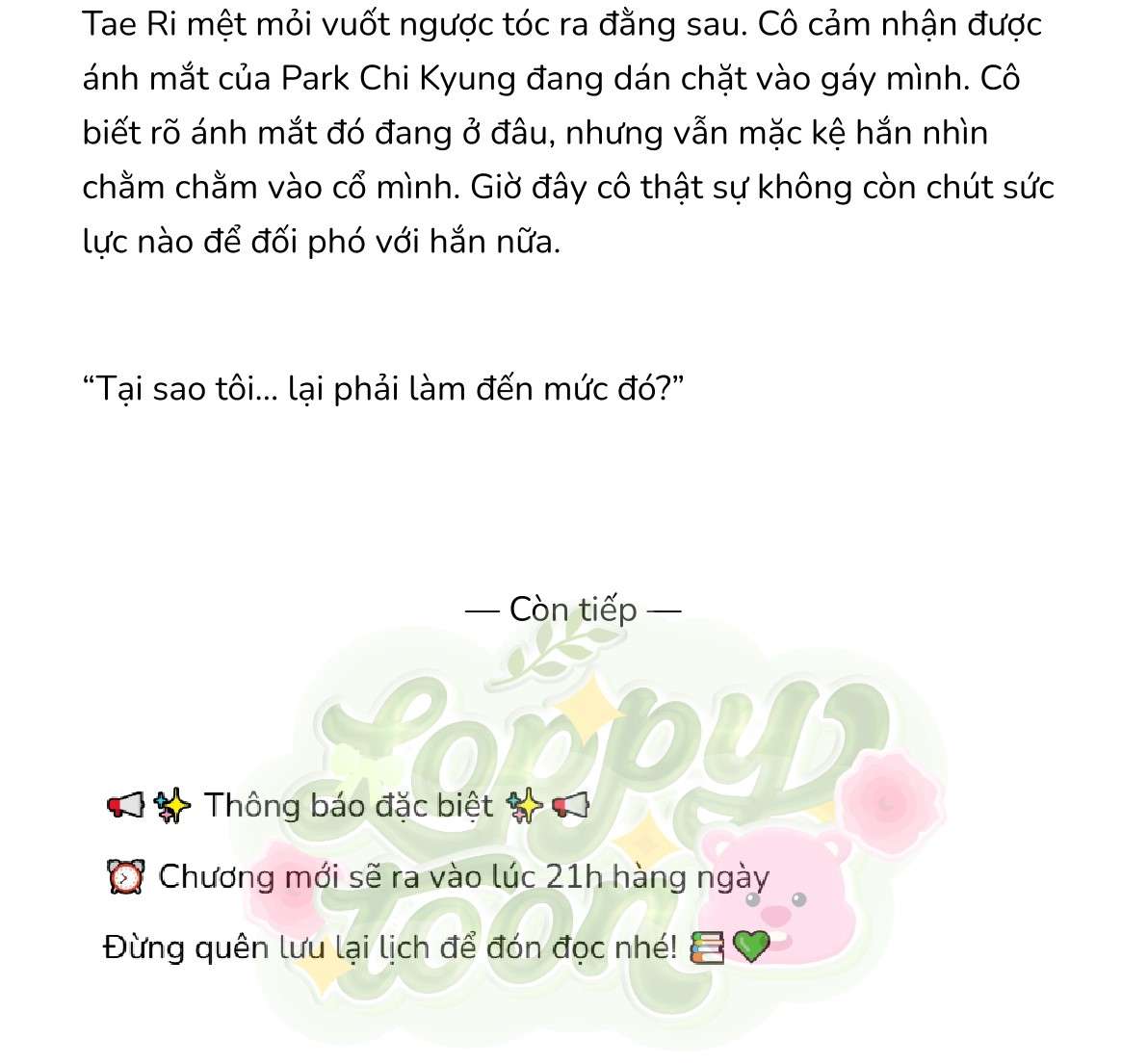 Tae Ri mệt mỏi vuốt ngược tóc ra đằng sau. Cô cảm nhận được ánh mắt của Park Chi Kyung đang dán chặt vào gáy mình. Cô biết rõ ánh mắt đó đang ở đâu, nhưng vẫn mặc kệ hắn nhìn chằm chằm vào cổ mình. Giờ đây cô thật sự không còn chút sức lực nào để đối phó với hắn nữa.

“Tại sao tôi... lại phải làm đến mức đó?”

— Còn tiếp —

Loppy Toon

📢✨ Thông báo đặc biệt ✨📢

⏰ Chương mới sẽ ra vào lúc 21h hàng ngày

Đừng quên lưu lại lịch để đón đọc nhé! 📚💚